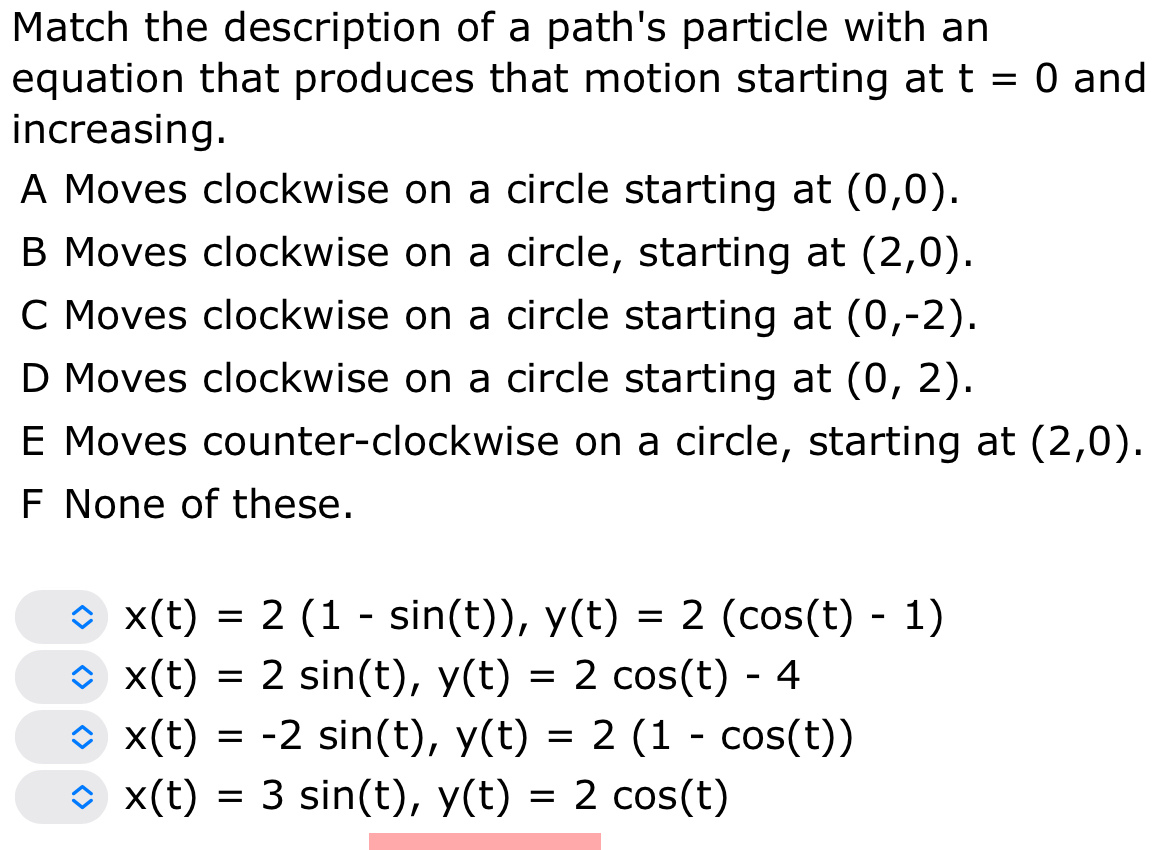 Match the description of a path's particle with an equation that produces that motion starting at t = 0 and increasing.

A Moves clockwise on a circle starting at (0,0).

B Moves clockwise on a circle, starting at (2,0).

C Moves clockwise on a circle starting at (0,-2).

D Moves clockwise on a circle starting at (0, 2).

E Moves counter-clockwise on a circle, starting at (2,0).

F None of these.

x(t) = 2 (1 - sin(t)), y(t) = 2 (cos(t) - 1)

x(t) = 2 sin(t), y(t) = 2 cos(t) - 4

x(t) = -2 sin(t), y(t) = 2 (1 - cos(t))

x(t) = 3 sin(t), y(t) = 2 cos(t)